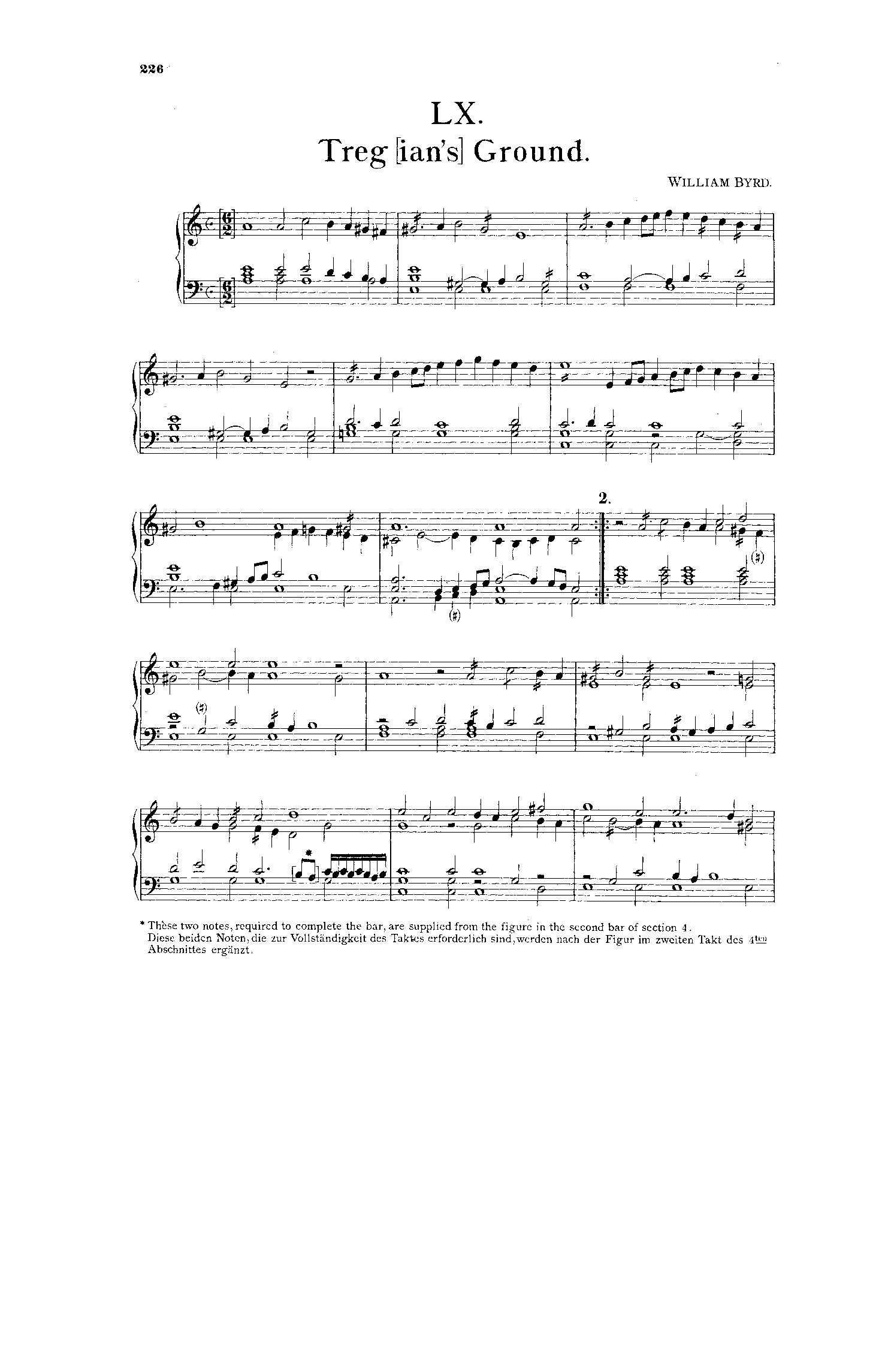 226

LX.
Treg [ian's] Ground.

WILLIAM BYRD.

2.

* These two notes, required to complete the bar, are supplied from the figure in the second bar of section 4. Diese beiden Noten, die zur Vollständigkeit des Taktes erforderlich sind, werden nach der Figur im zweiten Takt des 4ten Abschnittes ergänzt.